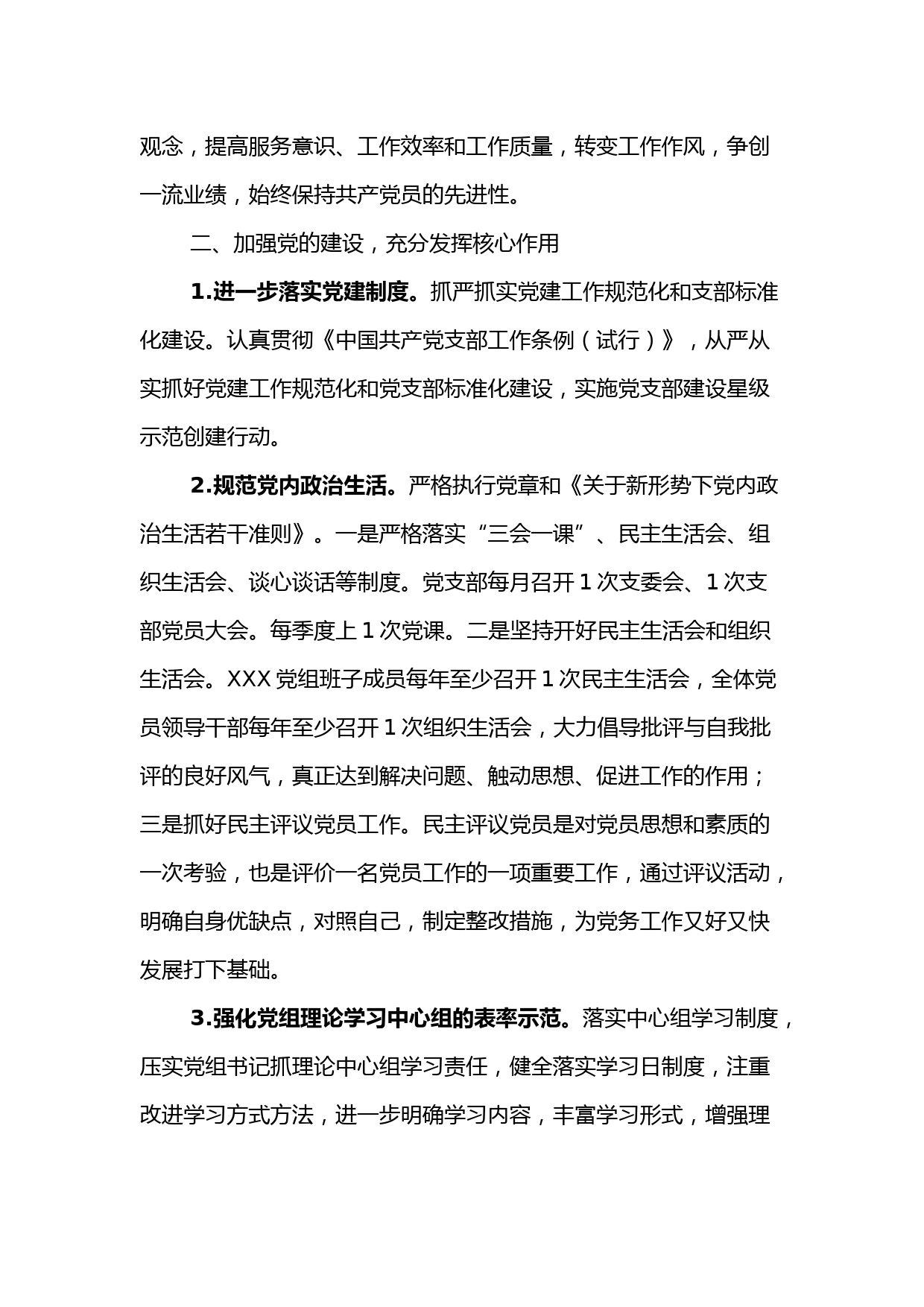 观念，提高服务意识、工作效率和工作质量，转变工作作风，争创一流业绩，始终保持共产党员的先进性。

二、加强党的建设，充分发挥核心作用

1.进一步落实党建制度。抓严抓实党建工作规范化和支部标准化建设。认真贯彻《中国共产党支部工作条例（试行）》，从严从实抓好党建工作规范化和党支部标准化建设，实施党支部建设星级示范创建行动。

2.规范党内政治生活。严格执行党章和《关于新形势下党内政治生活若干准则》。一是严格落实“三会一课”、民主生活会、组织生活会、谈心谈话等制度。党支部每月召开1次支委会、1次支部党员大会。每季度上1次党课。二是坚持开好民主生活会和组织生活会。XXX党组班子成员每年至少召开1次民主生活会，全体党员领导干部每年至少召开1次组织生活会，大力倡导批评与自我批评的良好风气，真正达到解决问题、触动思想、促进工作的作用；三是抓好民主评议党员工作。民主评议党员是对党员思想和素质的一次考验，也是评价一名党员工作的一项重要工作，通过评议活动，明确自身优缺点，对照自己，制定整改措施，为党务工作又好又快发展打下基础。

3.强化党组理论学习中心组的表率示范。落实中心组学习制度，压实党组书记抓理论中心组学习责任，健全落实学习日制度，注重改进学习方式方法，进一步明确学习内容，丰富学习形式，增强理